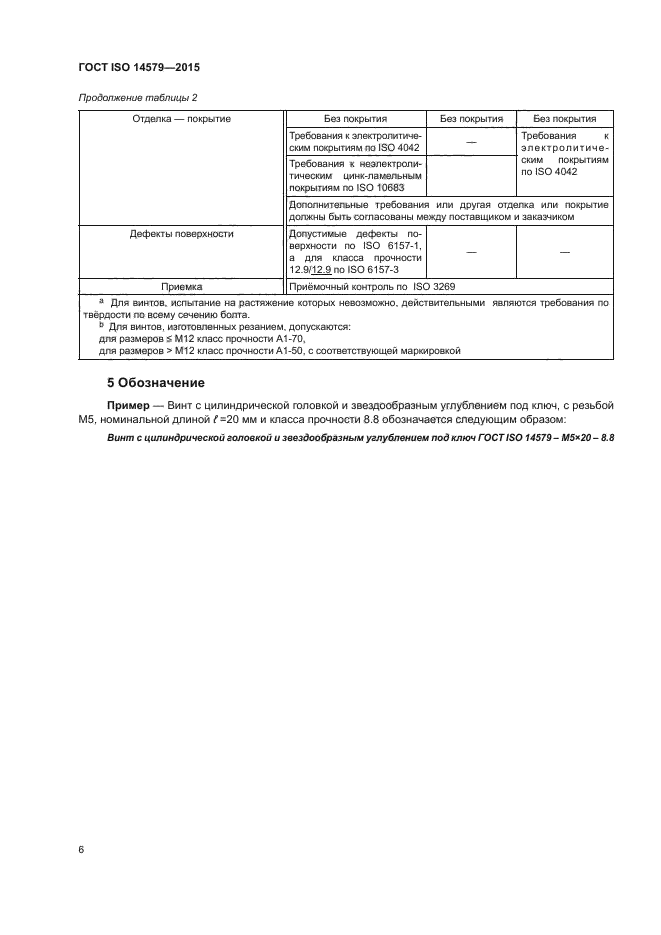 ГОСТ ISO 14579—2015

Продолжение таблицы 2

| Отделка — покрытие | Без покрытия | Без покрытия | Без покрытия |
|---|---|---|---|
| | Требования к электролитическим покрытиям по ISO 4042 | — | Требования к электролитическим покрытиям по ISO 4042 |
| | Требования к неэлектролитическим цинк-ламельным покрытиям по ISO 10683 | | |
| | Дополнительные требования или другая отделка или покрытие должны быть согласованы между поставщиком и заказчиком | | |
| Дефекты поверхности | Допустимые дефекты поверхности по ISO 6157-1, а для класса прочности 12.9/12.9 по ISO 6157-3 | — | — |
| Приемка | Приёмочный контроль по ISO 3269 | | |

$^a$ Для винтов, испытание на растяжение которых невозможно, действительными являются требования по твёрдости по всему сечению болта.
$^b$ Для винтов, изготовленных резанием, допускаются:
для размеров ≤ М12 класс прочности А1-70,
для размеров > М12 класс прочности А1-50, с соответствующей маркировкой

5 Обозначение

Пример — Винт с цилиндрической головкой и звездообразным углублением под ключ, с резьбой М5, номинальной длиной $\ell$ =20 мм и класса прочности 8.8 обозначается следующим образом:

Винт с цилиндрической головкой и звездообразным углублением под ключ ГОСТ ISO 14579 – М5×20 – 8.8

6